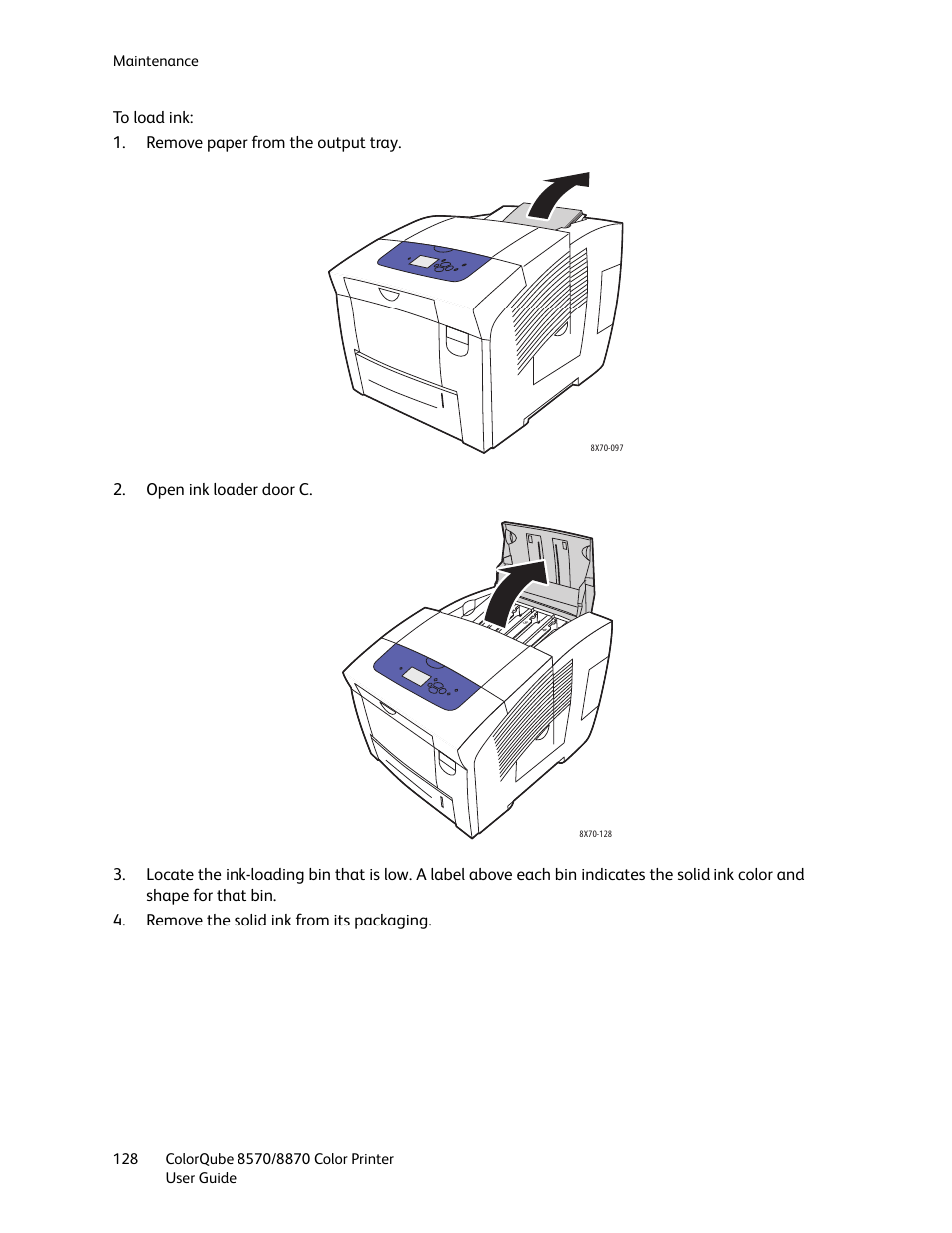 Maintenance

To load ink:

1. Remove paper from the output tray.

8X70-097

2. Open ink loader door C.

8X70-128

3. Locate the ink-loading bin that is low. A label above each bin indicates the solid ink color and shape for that bin.

4. Remove the solid ink from its packaging.

128 ColorQube 8570/8870 Color Printer
User Guide